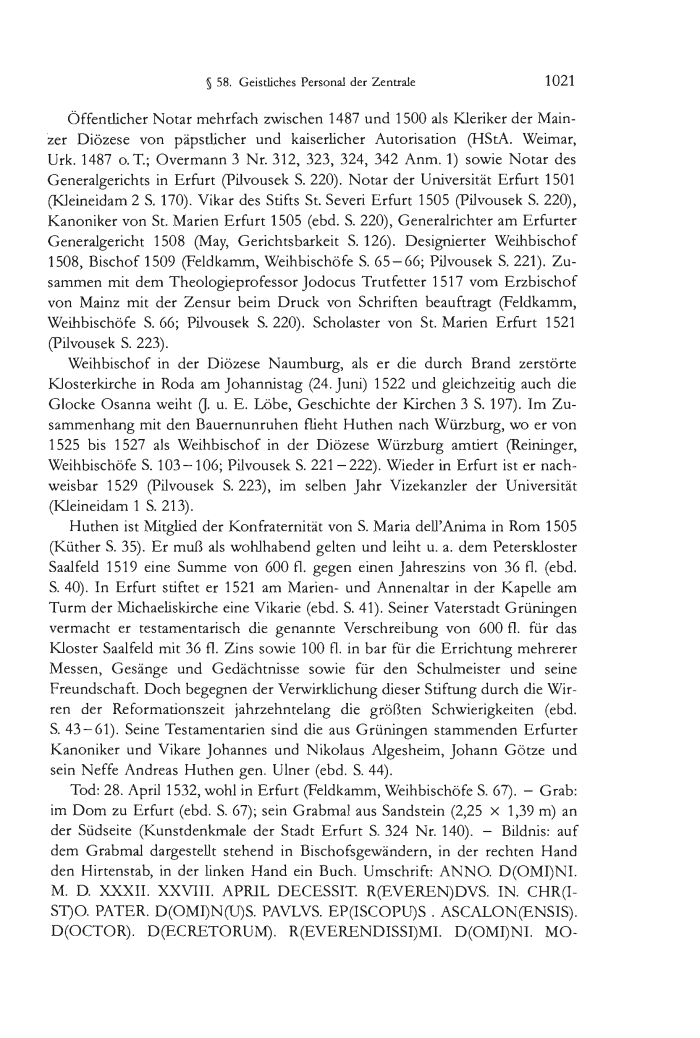 § 58. Geistliches Personal der Zentrale 1021

Öffentlicher Notar mehrfach zwischen 1487 und 1500 als Kleriker der Mainzer Diözese von päpstlicher und kaiserlicher Autorisation (HStA. Weimar, Urk. 1487 o. T.; Overmann 3 Nr. 312, 323, 324, 342 Anm. 1) sowie Notar des Generalgerichts in Erfurt (Pilvousek S. 220). Notar der Universität Erfurt 1501 (Kleineidam 2 S. 170). Vikar des Stifts St. Severi Erfurt 1505 (Pilvousek S. 220), Kanoniker von St. Marien Erfurt 1505 (ebd. S. 220), Generalrichter am Erfurter Generalgericht 1508 (May, Gerichtsbarkeit S. 126). Designierter Weihbischof 1508, Bischof 1509 (Feldkamm, Weihbischöfe S. 65–66; Pilvousek S. 221). Zusammen mit dem Theologieprofessor Jodocus Trutfetter 1517 vom Erzbischof von Mainz mit der Zensur beim Druck von Schriften beauftragt (Feldkamm, Weihbischöfe S. 66; Pilvousek S. 220). Scholaster von St. Marien Erfurt 1521 (Pilvousek S. 223).

Weihbischof in der Diözese Naumburg, als er die durch Brand zerstörte Klosterkirche in Roda am Johannistag (24. Juni) 1522 und gleichzeitig auch die Glocke Osanna weiht (J. u. E. Löbe, Geschichte der Kirchen 3 S. 197). Im Zusammenhang mit den Bauernunruhen flieht Huthen nach Würzburg, wo er von 1525 bis 1527 als Weihbischof in der Diözese Würzburg amtiert (Reininger, Weihbischöfe S. 103–106; Pilvousek S. 221–222). Wieder in Erfurt ist er nachweisbar 1529 (Pilvousek S. 223), im selben Jahr Vizekanzler der Universität (Kleineidam 1 S. 213).

Huthen ist Mitglied der Konfraternität von S. Maria dell'Anima in Rom 1505 (Küther S. 35). Er muß als wohlhabend gelten und leiht u. a. dem Peterskloster Saalfeld 1519 eine Summe von 600 fl. gegen einen Jahreszins von 36 fl. (ebd. S. 40). In Erfurt stiftet er 1521 am Marien- und Annenaltar in der Kapelle am Turm der Michaeliskirche eine Vikarie (ebd. S. 41). Seiner Vaterstadt Grüningen vermacht er testamentarisch die genannte Verschreibung von 600 fl. für das Kloster Saalfeld mit 36 fl. Zins sowie 100 fl. in bar für die Errichtung mehrerer Messen, Gesänge und Gedächtnisse sowie für den Schulmeister und seine Freundschaft. Doch begegnen der Verwirklichung dieser Stiftung durch die Wirren der Reformationszeit jahrzehntelang die größten Schwierigkeiten (ebd. S. 43–61). Seine Testamentarien sind die aus Grüningen stammenden Erfurter Kanoniker und Vikare Johannes und Nikolaus Algesheim, Johann Götze und sein Neffe Andreas Huthen gen. Ulner (ebd. S. 44).

Tod: 28. April 1532, wohl in Erfurt (Feldkamm, Weihbischöfe S. 67). – Grab: im Dom zu Erfurt (ebd. S. 67); sein Grabmal aus Sandstein (2,25 × 1,39 m) an der Südseite (Kunstdenkmale der Stadt Erfurt S. 324 Nr. 140). – Bildnis: auf dem Grabmal dargestellt stehend in Bischofsgewändern, in der rechten Hand den Hirtenstab, in der linken Hand ein Buch. Umschrift: ANNO. D(OMI)NI. M. D. XXXII. XXVIII. APRIL DECESSIT. R(EVEREN)DVS. IN. CHR(IST)O. PATER. D(OMI)N(U)S. PAVLVS. EP(ISCOPU)S . ASCALON(ENSIS). D(OCTOR). D(ECRETORUM). R(EVERENDISSI)MI. D(OMI)NI. MO-